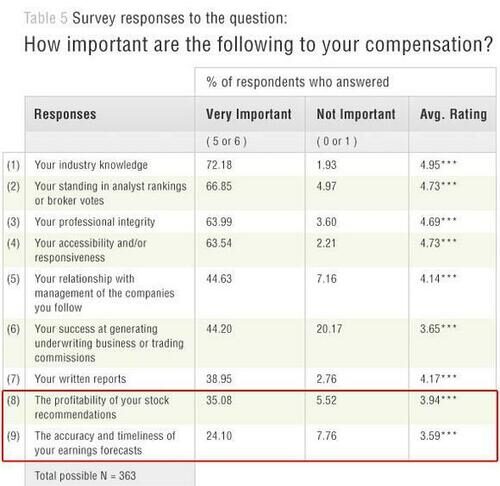 Table 5 Survey responses to the question:

How important are the following to your compensation?

| | | % of respondents who answered | | |
|---|---|---|---|---|
| | Responses | Very Important | Not Important | Avg. Rating |
| | | ( 5 or 6 ) | ( 0 or 1 ) | |
| (1) | Your industry knowledge | 72.18 | 1.93 | 4.95*** |
| (2) | Your standing in analyst rankings or broker votes | 66.85 | 4.97 | 4.73*** |
| (3) | Your professional integrity | 63.99 | 3.60 | 4.69*** |
| (4) | Your accessibility and/or responsiveness | 63.54 | 2.21 | 4.73*** |
| (5) | Your relationship with management of the companies you follow | 44.63 | 7.16 | 4.14*** |
| (6) | Your success at generating underwriting business or trading commissions | 44.20 | 20.17 | 3.65*** |
| (7) | Your written reports | 38.95 | 2.76 | 4.17*** |
| (8) | The profitability of your stock recommendations | 35.08 | 5.52 | 3.94*** |
| (9) | The accuracy and timeliness of your earnings forecasts | 24.10 | 7.76 | 3.59*** |
| | Total possible N = 363 | | | |